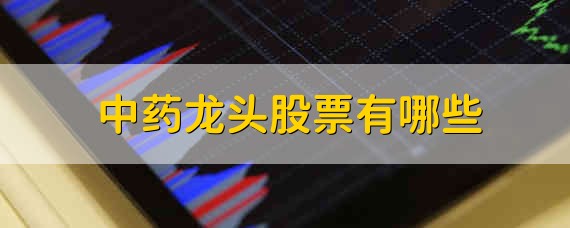 中药龙头股票有哪些